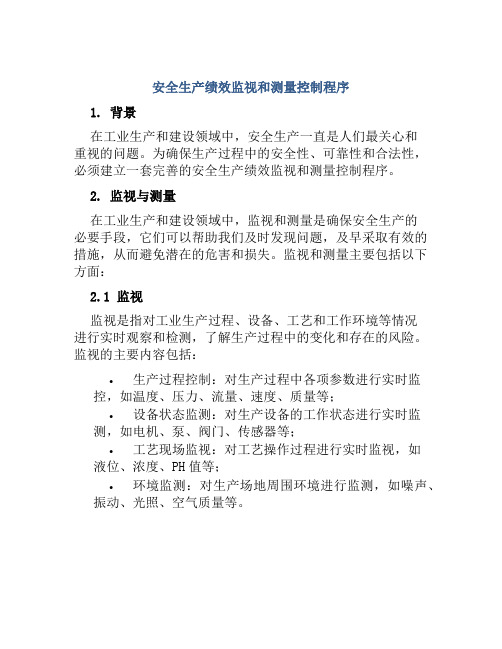 安全生产绩效监视和测量控制程序

1. 背景

在工业生产和建设领域中，安全生产一直是人们最关心和重视的问题。为确保生产过程中的安全性、可靠性和合法性，必须建立一套完善的安全生产绩效监视和测量控制程序。

2. 监视与测量

在工业生产和建设领域中，监视和测量是确保安全生产的必要手段，它们可以帮助我们及时发现问题，及早采取有效的措施，从而避免潜在的危害和损失。监视和测量主要包括以下方面：

2.1 监视

监视是指对工业生产过程、设备、工艺和工作环境等情况进行实时观察和检测，了解生产过程中的变化和存在的风险。监视的主要内容包括：

• 生产过程控制：对生产过程中各项参数进行实时监控，如温度、压力、流量、速度、质量等；
• 设备状态监测：对生产设备的工作状态进行实时监测，如电机、泵、阀门、传感器等；
• 工艺现场监视：对工艺操作过程进行实时监视，如液位、浓度、PH 值等；
• 环境监测：对生产场地周围环境进行监测，如噪声、振动、光照、空气质量等。